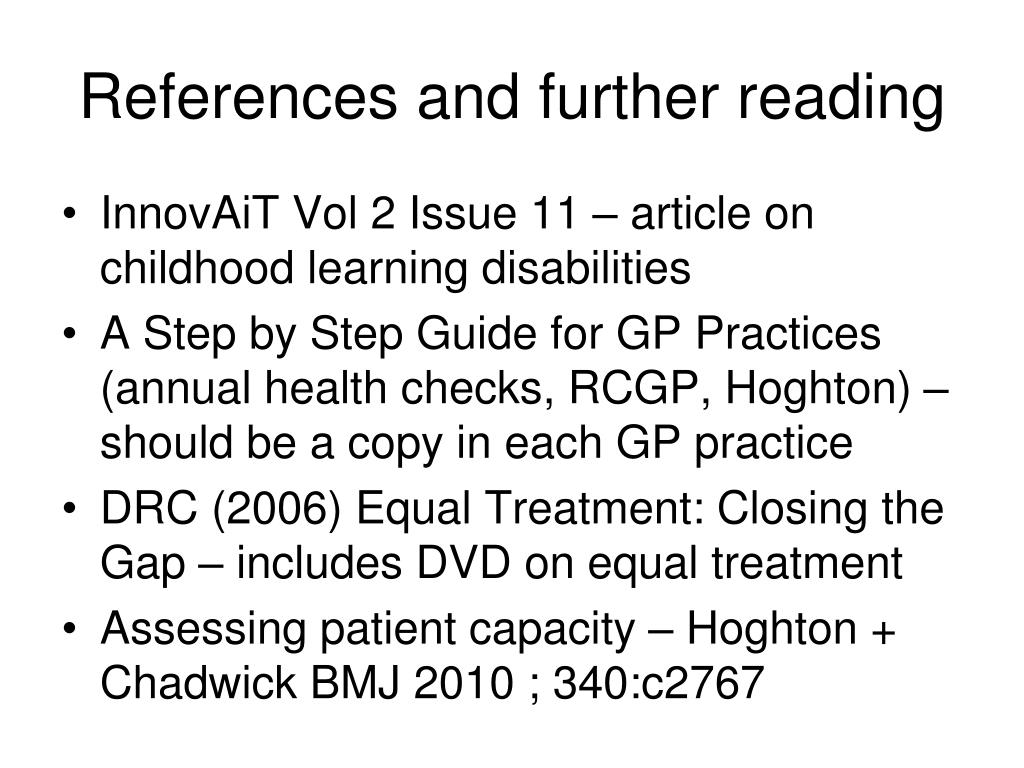 References and further reading

• InnovAiT Vol 2 Issue 11 – article on childhood learning disabilities
• A Step by Step Guide for GP Practices (annual health checks, RCGP, Hoghton) – should be a copy in each GP practice
• DRC (2006) Equal Treatment: Closing the Gap – includes DVD on equal treatment
• Assessing patient capacity – Hoghton + Chadwick BMJ 2010 ; 340:c2767